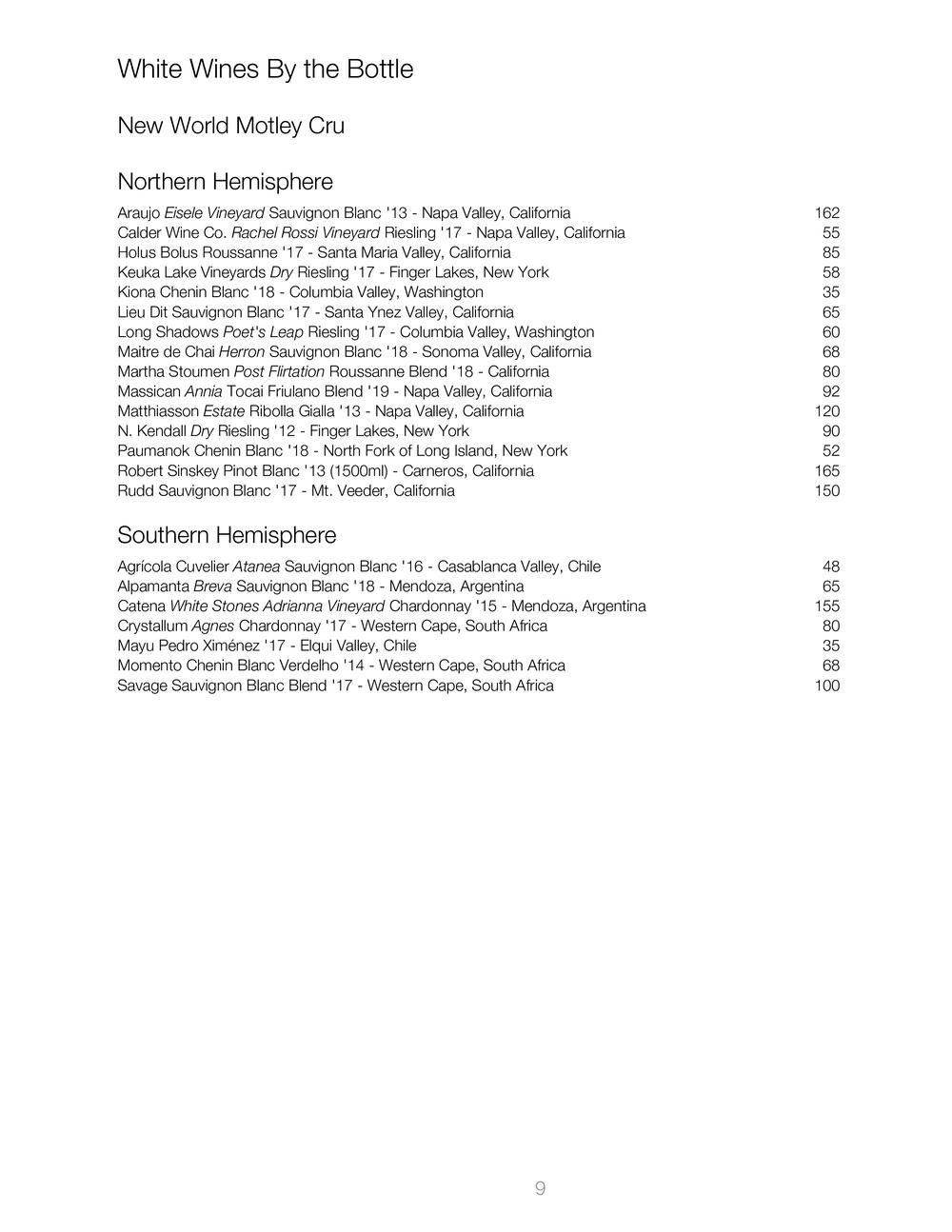 White Wines By the Bottle

New World Motley Cru

Northern Hemisphere

Araujo Eisele Vineyard Sauvignon Blanc '13 - Napa Valley, California 162
Calder Wine Co. Rachel Rossi Vineyard Riesling '17 - Napa Valley, California 55
Holus Bolus Roussanne '17 - Santa Maria Valley, California 85
Keuka Lake Vineyards Dry Riesling '17 - Finger Lakes, New York 58
Kiona Chenin Blanc '18 - Columbia Valley, Washington 35
Lieu Dit Sauvignon Blanc '17 - Santa Ynez Valley, California 65
Long Shadows Poet's Leap Riesling '17 - Columbia Valley, Washington 60
Maitre de Chai Herron Sauvignon Blanc '18 - Sonoma Valley, California 68
Martha Stoumen Post Flirtation Roussanne Blend '18 - California 80
Massican Annia Tocai Friulano Blend '19 - Napa Valley, California 92
Matthiasson Estate Ribolla Gialla '13 - Napa Valley, California 120
N. Kendall Dry Riesling '12 - Finger Lakes, New York 90
Paumanok Chenin Blanc '18 - North Fork of Long Island, New York 52
Robert Sinskey Pinot Blanc '13 (1500ml) - Carneros, California 165
Rudd Sauvignon Blanc '17 - Mt. Veeder, California 150

Southern Hemisphere

Agrícola Cuvelier Atanea Sauvignon Blanc '16 - Casablanca Valley, Chile 48
Alpamanta Breva Sauvignon Blanc '18 - Mendoza, Argentina 65
Catena White Stones Adrianna Vineyard Chardonnay '15 - Mendoza, Argentina 155
Crystallum Agnes Chardonnay '17 - Western Cape, South Africa 80
Mayu Pedro Ximénez '17 - Elqui Valley, Chile 35
Momento Chenin Blanc Verdelho '14 - Western Cape, South Africa 68
Savage Sauvignon Blanc Blend '17 - Western Cape, South Africa 100

9